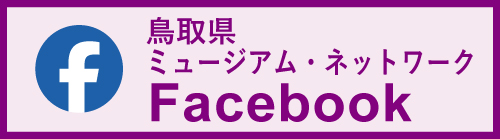 f

鳥取県
ミュージアム・ネットワーク
Facebook